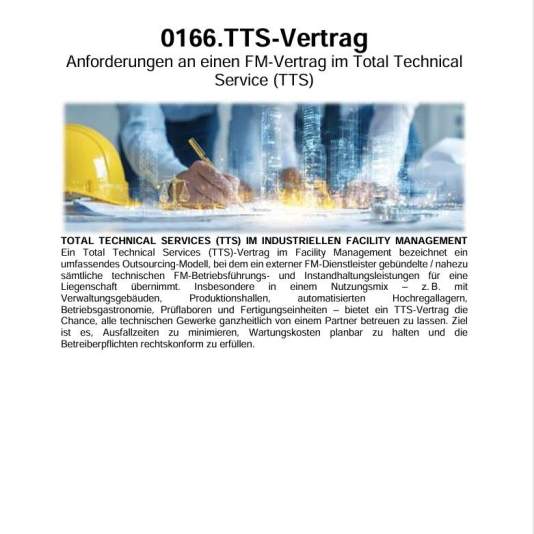 0166.TTS-Vertrag
Anforderungen an einen FM-Vertrag im Total Technical Service (TTS)

TOTAL TECHNICAL SERVICES (TTS) IM INDUSTRIELLEN FACILITY MANAGEMENT
Ein Total Technical Services (TTS)-Vertrag im Facility Management bezeichnet ein umfassendes Outsourcing-Modell, bei dem ein externer FM-Dienstleister gebündelte / nahezu sämtliche technischen FM-Betriebsführungs- und Instandhaltungsleistungen für eine Liegenschaft übernimmt. Insbesondere in einem Nutzungsmix – z. B. mit Verwaltungsgebäuden, Produktionshallen, automatisierten Hochregallagern, Betriebsgastronomie, Prüflaboren und Fertigungseinheiten – bietet ein TTS-Vertrag die Chance, alle technischen Gewerke ganzheitlich von einem Partner betreuen zu lassen. Ziel ist es, Ausfallzeiten zu minimieren, Wartungskosten planbar zu halten und die Betreiberpflichten rechtskonform zu erfüllen.